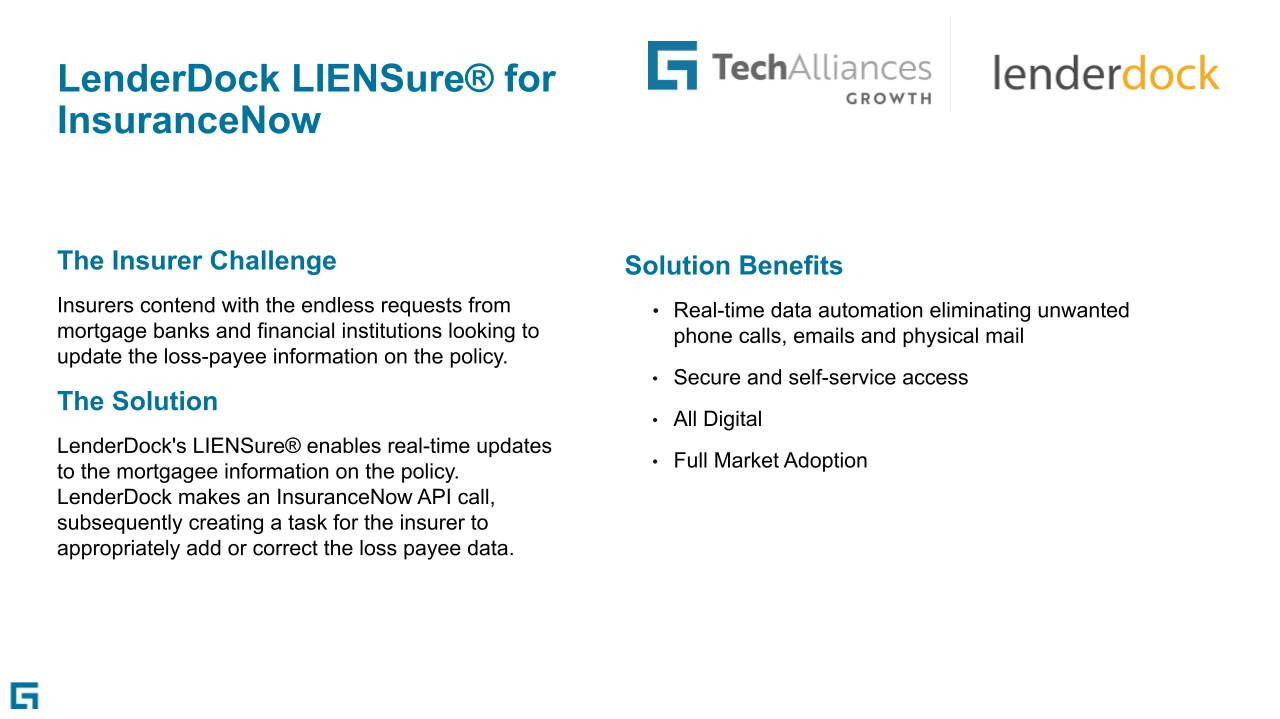 LenderDock LIENSure® for InsuranceNow

TechAlliances
GROWTH

lenderdock

The Insurer Challenge

Insurers contend with the endless requests from mortgage banks and financial institutions looking to update the loss-payee information on the policy.

The Solution

LenderDock's LIENSure® enables real-time updates to the mortgagee information on the policy. LenderDock makes an InsuranceNow API call, subsequently creating a task for the insurer to appropriately add or correct the loss payee data.

Solution Benefits

• Real-time data automation eliminating unwanted phone calls, emails and physical mail
• Secure and self-service access
• All Digital
• Full Market Adoption